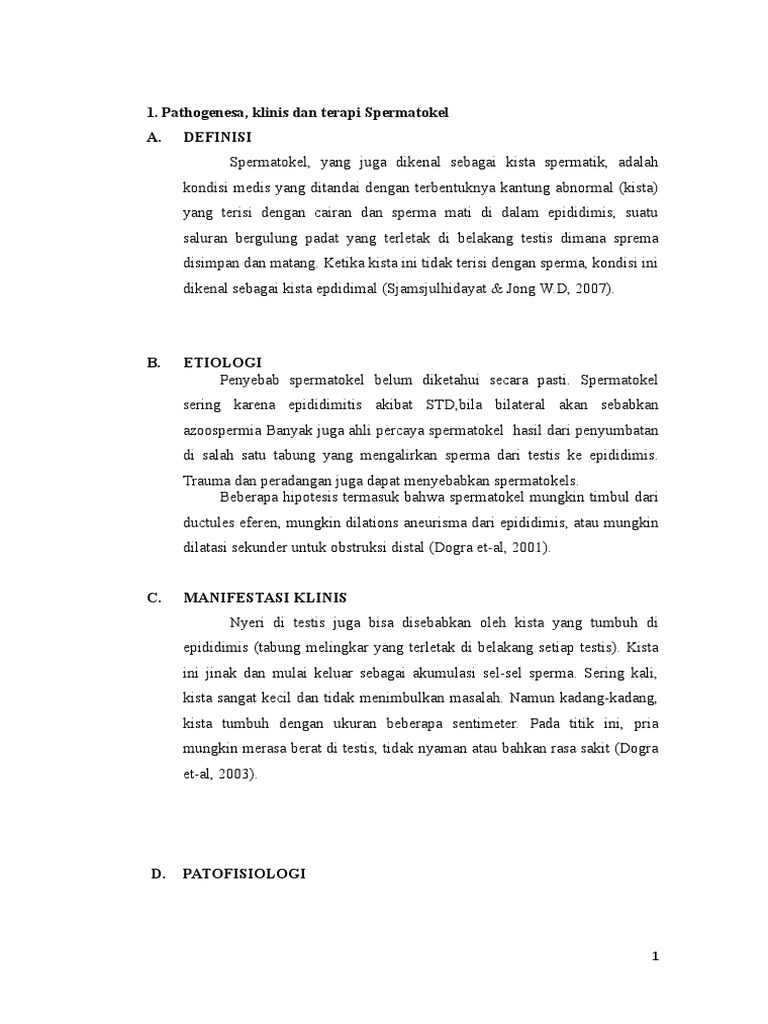 1. Pathogenesa, klinis dan terapi Spermatokel

A. DEFINISI

Spermatokel, yang juga dikenal sebagai kista spermatik, adalah kondisi medis yang ditandai dengan terbentuknya kantung abnormal (kista) yang terisi dengan cairan dan sperma mati di dalam epididimis, suatu saluran bergulung padat yang terletak di belakang testis dimana sprema disimpan dan matang. Ketika kista ini tidak terisi dengan sperma, kondisi ini dikenal sebagai kista epdidimal (Sjamsjulhidayat & Jong W.D, 2007).

B. ETIOLOGI

Penyebab spermatokel belum diketahui secara pasti. Spermatokel sering karena epididimitis akibat STD,bila bilateral akan sebabkan azoospermia Banyak juga ahli percaya spermatokel hasil dari penyumbatan di salah satu tabung yang mengalirkan sperma dari testis ke epididimis. Trauma dan peradangan juga dapat menyebabkan spermatokels.

Beberapa hipotesis termasuk bahwa spermatokel mungkin timbul dari ductules eferen, mungkin dilations aneurisma dari epididimis, atau mungkin dilatasi sekunder untuk obstruksi distal (Dogra et-al, 2001).

C. MANIFESTASI KLINIS

Nyeri di testis juga bisa disebabkan oleh kista yang tumbuh di epididimis (tabung melingkar yang terletak di belakang setiap testis). Kista ini jinak dan mulai keluar sebagai akumulasi sel-sel sperma. Sering kali, kista sangat kecil dan tidak menimbulkan masalah. Namun kadang-kadang, kista tumbuh dengan ukuran beberapa sentimeter. Pada titik ini, pria mungkin merasa berat di testis, tidak nyaman atau bahkan rasa sakit (Dogra et-al, 2003).

D. PATOFISIOLOGI

1